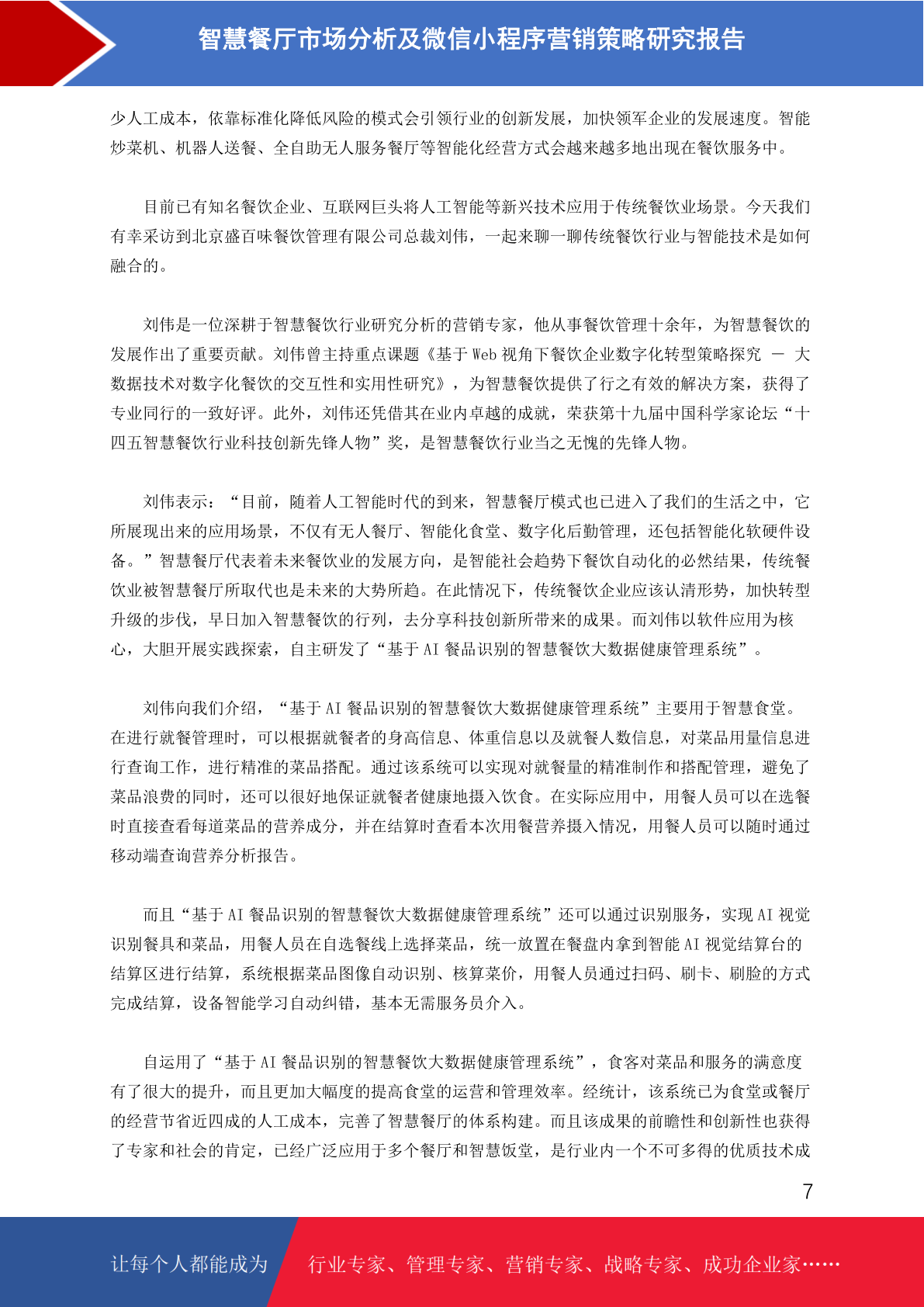 智慧餐厅市场分析及微信小程序营销策略研究报告

少人工成本，依靠标准化降低风险的模式会引领行业的创新发展，加快领军企业的发展速度。智能炒菜机、机器人送餐、全自助无人服务餐厅等智能化经营方式会越来越多地出现在餐饮服务中。

目前已有知名餐饮企业、互联网巨头将人工智能等新兴技术应用于传统餐饮业场景。今天我们有幸采访到北京盛百味餐饮管理有限公司总裁刘伟，一起来聊一聊传统餐饮行业与智能技术是如何融合的。

刘伟是一位深耕于智慧餐饮行业研究分析的营销专家，他从事餐饮管理十余年，为智慧餐饮的发展作出了重要贡献。刘伟曾主持重点课题《基于 Web 视角下餐饮企业数字化转型策略探究 — 大数据技术对数字化餐饮的交互性和实用性研究》，为智慧餐饮提供了行之有效的解决方案，获得了专业同行的一致好评。此外，刘伟还凭借其在业内卓越的成就，荣获第十九届中国科学家论坛“十四五智慧餐饮行业科技创新先锋人物”奖，是智慧餐饮行业当之无愧的先锋人物。

刘伟表示：“目前，随着人工智能时代的到来，智慧餐厅模式也已进入了我们的生活之中，它所展现出来的应用场景，不仅有无人餐厅、智能化食堂、数字化后勤管理，还包括智能化软硬件设备。”智慧餐厅代表着未来餐饮业的发展方向，是智能社会趋势下餐饮自动化的必然结果，传统餐饮业被智慧餐厅所取代也是未来的大势所趋。在此情况下，传统餐饮企业应该认清形势，加快转型升级的步伐，早日加入智慧餐饮的行列，去分享科技创新所带来的成果。而刘伟以软件应用为核心，大胆开展实践探索，自主研发了“基于 AI 餐品识别的智慧餐饮大数据健康管理系统”。

刘伟向我们介绍，“基于 AI 餐品识别的智慧餐饮大数据健康管理系统”主要用于智慧食堂。在进行就餐管理时，可以根据就餐者的身高信息、体重信息以及就餐人数信息，对菜品用量信息进行查询工作，进行精准的菜品搭配。通过该系统可以实现对就餐量的精准制作和搭配管理，避免了菜品浪费的同时，还可以很好地保证就餐者健康地摄入饮食。在实际应用中，用餐人员可以在选餐时直接查看每道菜品的营养成分，并在结算时查看本次用餐营养摄入情况，用餐人员可以随时通过移动端查询营养分析报告。

而且“基于 AI 餐品识别的智慧餐饮大数据健康管理系统”还可以通过识别服务，实现 AI 视觉识别餐具和菜品，用餐人员在自选餐线上选择菜品，统一放置在餐盘内拿到智能 AI 视觉结算台的结算区进行结算，系统根据菜品图像自动识别、核算菜价，用餐人员通过扫码、刷卡、刷脸的方式完成结算，设备智能学习自动纠错，基本无需服务员介入。

自运用了“基于 AI 餐品识别的智慧餐饮大数据健康管理系统”，食客对菜品和服务的满意度有了很大的提升，而且更加大幅度的提高食堂的运营和管理效率。经统计，该系统已为食堂或餐厅的经营节省近四成的人工成本，完善了智慧餐厅的体系构建。而且该成果的前瞻性和创新性也获得了专家和社会的肯定，已经广泛应用于多个餐厅和智慧饭堂，是行业内一个不可多得的优质技术成

7

让每个人都能成为 行业专家、管理专家、营销专家、战略专家、成功企业家……